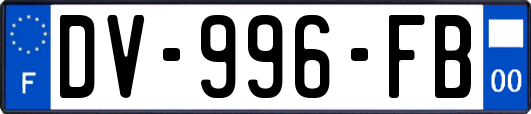 F
DV-996-FB
00